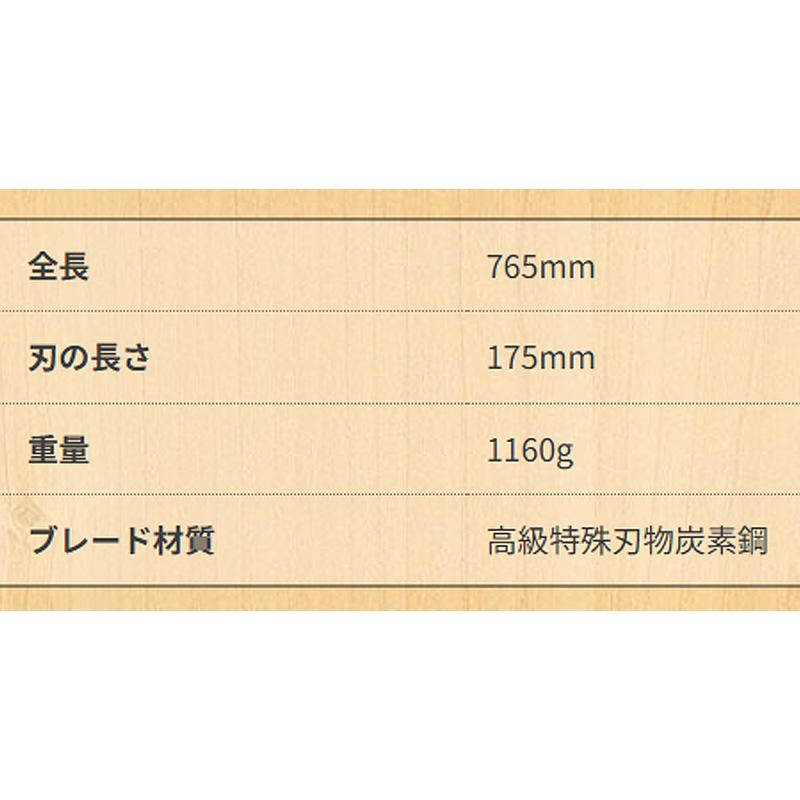 | 全長 | 765mm |
|---|---|
| 刃の長さ | 175mm |
| 重量 | 1160g |
| ブレード材質 | 高級特殊刃物炭素鋼 |